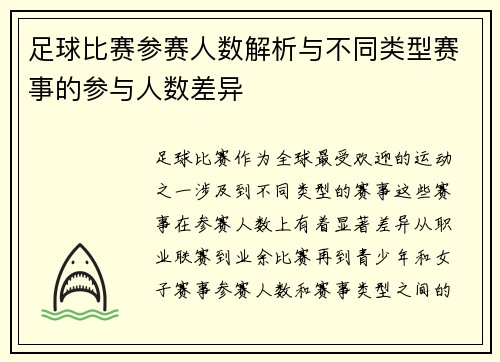 足球比赛参赛人数解析与不同类型赛事的参与人数差异

足球比赛作为全球最受欢迎的运动之一涉及到不同类型的赛事这些赛事在参赛人数上有着显著差异从职业联赛到业余比赛再到青少年和女子赛事参赛人数和赛事类型之间的